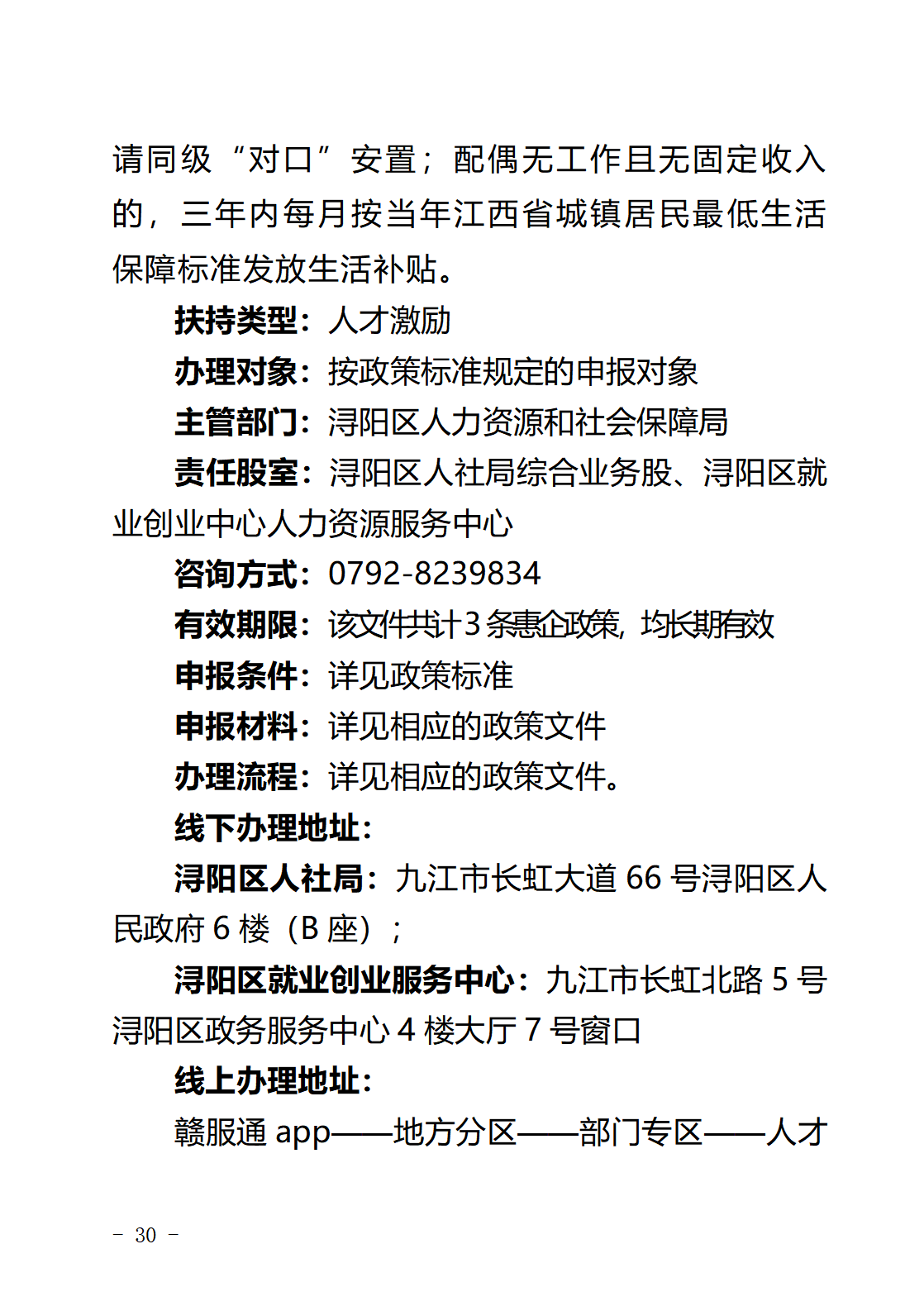 请同级“对口”安置；配偶无工作且无固定收入的，三年内每月按当年江西省城镇居民最低生活保障标准发放生活补贴。

扶持类型：人才激励

办理对象：按政策标准规定的申报对象

主管部门：浔阳区人力资源和社会保障局

责任股室：浔阳区人社局综合业务股、浔阳区就业创业中心人力资源服务中心

咨询方式：0792-8239834

有效期限：该文件共计3条惠企政策，均长期有效

申报条件：详见政策标准

申报材料：详见相应的政策文件

办理流程：详见相应的政策文件。

线下办理地址：

浔阳区人社局：九江市长虹大道66号浔阳区人民政府6楼（B座）；

浔阳区就业创业服务中心：九江市长虹北路5号浔阳区政务服务中心4楼大厅7号窗口

线上办理地址：

赣服通app——地方分区——部门专区——人才

- 30 -